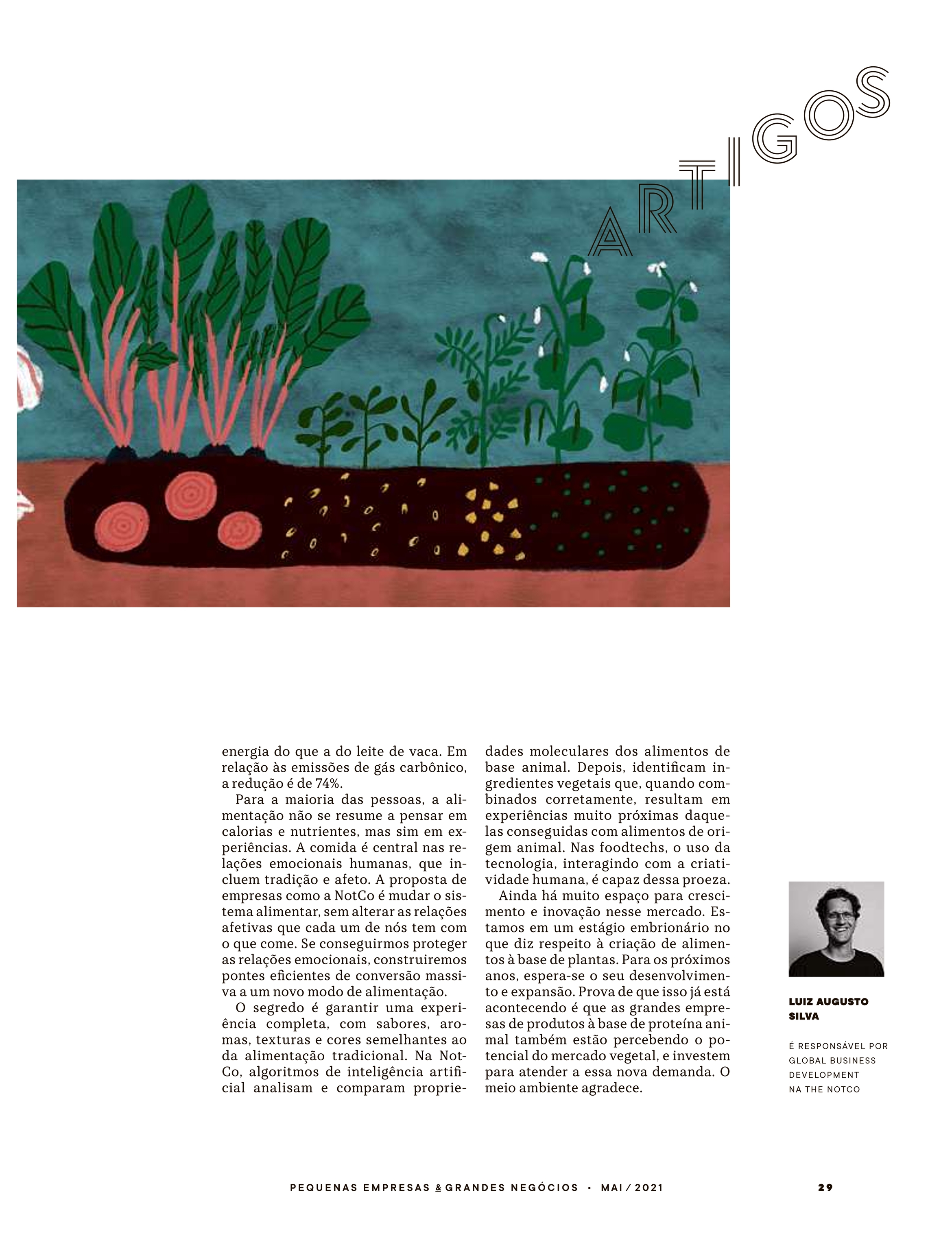 ARTIGOS

energia do que a do leite de vaca. Em relação às emissões de gás carbônico, a redução é de 74%.

Para a maioria das pessoas, a alimentação não se resume a pensar em calorias e nutrientes, mas sim em experiências. A comida é central nas relações emocionais humanas, que incluem tradição e afeto. A proposta de empresas como a NotCo é mudar o sistema alimentar, sem alterar as relações afetivas que cada um de nós tem com o que come. Se conseguirmos proteger as relações emocionais, construiremos pontes eficientes de conversão massiva a um novo modo de alimentação.

O segredo é garantir uma experiência completa, com sabores, aromas, texturas e cores semelhantes ao da alimentação tradicional. Na NotCo, algoritmos de inteligência artificial analisam e comparam propriedades moleculares dos alimentos de base animal. Depois, identificam ingredientes vegetais que, quando combinados corretamente, resultam em experiências muito próximas daquelas conseguidas com alimentos de origem animal. Nas foodtechs, o uso da tecnologia, interagindo com a criatividade humana, é capaz dessa proeza.

Ainda há muito espaço para crescimento e inovação nesse mercado. Estamos em um estágio embrionário no que diz respeito à criação de alimentos à base de plantas. Para os próximos anos, espera-se o seu desenvolvimento e expansão. Prova de que isso já está acontecendo é que as grandes empresas de produtos à base de proteína animal também estão percebendo o potencial do mercado vegetal, e investem para atender a essa nova demanda. O meio ambiente agradece.

LUIZ AUGUSTO SILVA

É RESPONSÁVEL POR GLOBAL BUSINESS DEVELOPMENT NA THE NOTCO

PEQUENAS EMPRESAS & GRANDES NEGÓCIOS • MAI / 2021

29